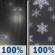 100%
100%